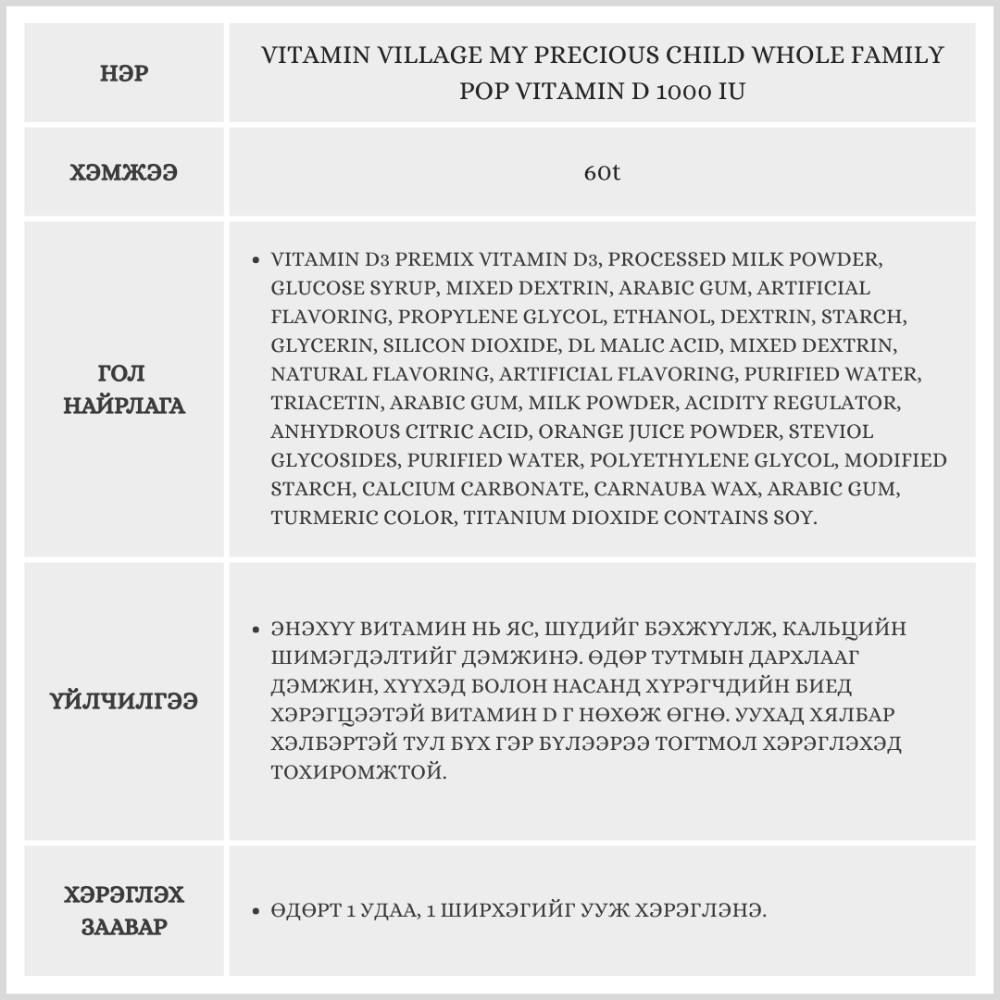 | НЭР | VITAMIN VILLAGE MY PRECIOUS CHILD WHOLE FAMILY POP VITAMIN D 1000 IU |
|---|---|
| ХЭМЖЭЭ | 60t |
| ГОЛ НАЙРЛАГА | • VITAMIN D3 PREMIX VITAMIN D3, PROCESSED MILK POWDER, GLUCOSE SYRUP, MIXED DEXTRIN, ARABIC GUM, ARTIFICIAL FLAVORING, PROPYLENE GLYCOL, ETHANOL, DEXTRIN, STARCH, GLYCERIN, SILICON DIOXIDE, DL MALIC ACID, MIXED DEXTRIN, NATURAL FLAVORING, ARTIFICIAL FLAVORING, PURIFIED WATER, TRIACETIN, ARABIC GUM, MILK POWDER, ACIDITY REGULATOR, ANHYDROUS CITRIC ACID, ORANGE JUICE POWDER, STEVIOL GLYCOSIDES, PURIFIED WATER, POLYETHYLENE GLYCOL, MODIFIED STARCH, CALCIUM CARBONATE, CARNAUBA WAX, ARABIC GUM, TURMERIC COLOR, TITANIUM DIOXIDE CONTAINS SOY. |
| ҮЙЛЧИЛГЭЭ | • ЭНЭХҮҮ ВИТАМИН НЬ ЯС, ШҮДИЙГ БЭХЖҮҮЛЖ, КАЛЬЦИЙН ШИМЭГДЭЛТИЙГ ДЭМЖИНЭ. ӨДӨР ТУТМЫН ДАРХЛААГ ДЭМЖИН, ХҮҮХЭД БОЛОН НАСАНД ХҮРЭГЧДИЙН БИЕД ХЭРЭГЦЭЭТЭЙ ВИТАМИН D Г НӨХӨЖ ӨГНӨ. УУХАД ХЯЛБАР ХЭЛБЭРТЭЙ ТУЛ БҮХ ГЭР БҮЛЭЭРЭЭ ТОГТМОЛ ХЭРЭГЛЭХЭД ТОХИРОМЖТОЙ. |
| ХЭРЭГЛЭХ ЗААВАР | • ӨДӨРТ 1 УДАА, 1 ШИРХЭГИЙГ УУЖ ХЭРЭГЛЭНЭ. |